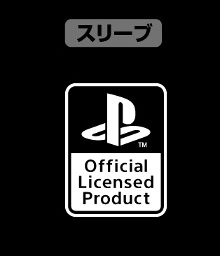 スリーブ

TM

Official Licensed Product